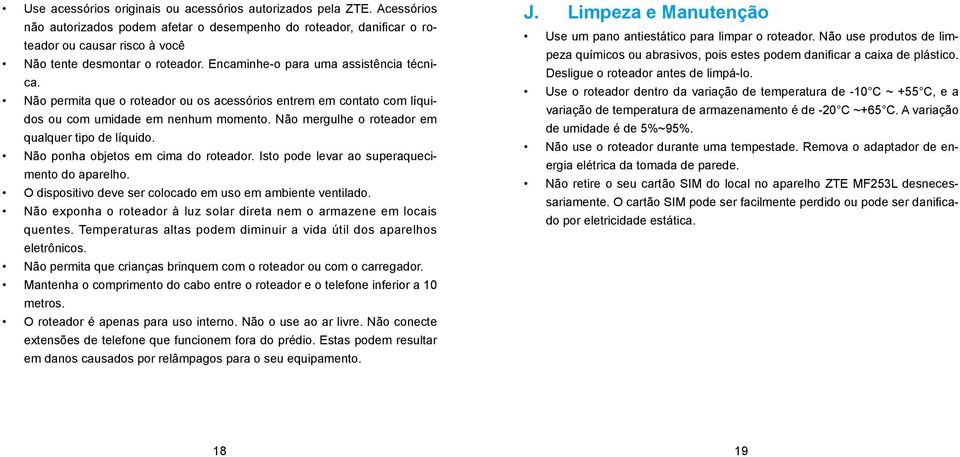 • Use acessórios originais ou acessórios autorizados pela ZTE. Acessórios não autorizados podem afetar o desempenho do roteador, danificar o roteador ou causar risco à você
• Não tente desmontar o roteador. Encaminhe-o para uma assistência técnica.
• Não permita que o roteador ou os acessórios entrem em contato com líquidos ou com umidade em nenhum momento. Não mergulhe o roteador em qualquer tipo de líquido.
• Não ponha objetos em cima do roteador. Isto pode levar ao superaquecimento do aparelho.
• O dispositivo deve ser colocado em uso em ambiente ventilado.
• Não exponha o roteador à luz solar direta nem o armazene em locais quentes. Temperaturas altas podem diminuir a vida útil dos aparelhos eletrônicos.
• Não permita que crianças brinquem com o roteador ou com o carregador.
• Mantenha o comprimento do cabo entre o roteador e o telefone inferior a 10 metros.
• O roteador é apenas para uso interno. Não o use ao ar livre. Não conecte extensões de telefone que funcionem fora do prédio. Estas podem resultar em danos causados por relâmpagos para o seu equipamento.

18

J. Limpeza e Manutenção

• Use um pano antiestático para limpar o roteador. Não use produtos de limpeza químicos ou abrasivos, pois estes podem danificar a caixa de plástico. Desligue o roteador antes de limpá-lo.
• Use o roteador dentro da variação de temperatura de -10°C ~ +55°C, e a variação de temperatura de armazenamento é de -20°C ~+65°C. A variação de umidade é de 5%~95%.
• Não use o roteador durante uma tempestade. Remova o adaptador de energia elétrica da tomada de parede.
• Não retire o seu cartão SIM do local no aparelho ZTE MF253L desnecessariamente. O cartão SIM pode ser facilmente perdido ou pode ser danificado por eletricidade estática.

19